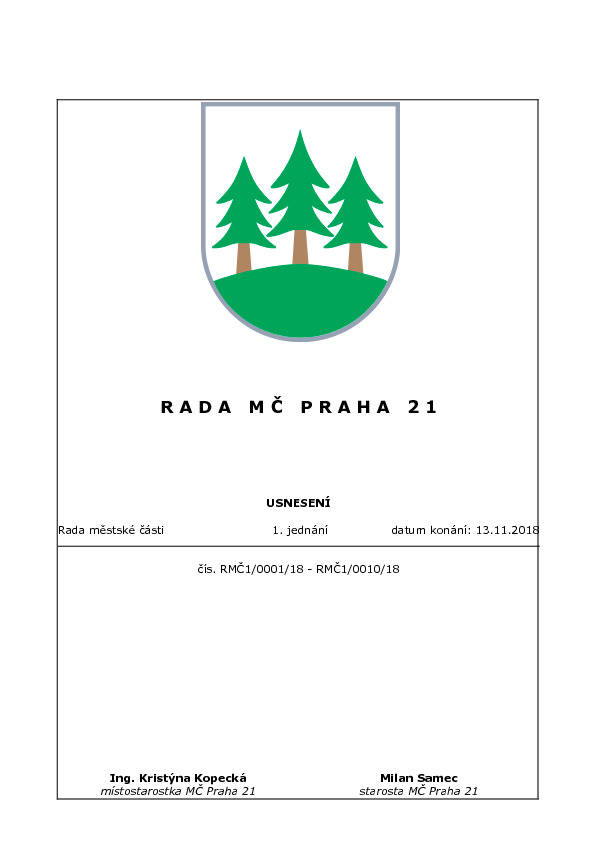 RADA MČ PRAHA 21

USNESENÍ

Rada městské části 1. jednání datum konání: 13.11.2018

čís. RMČ1/0001/18 - RMČ1/0010/18

Ing. Kristýna Kopecká
místostarostka MČ Praha 21

Milan Samec
starosta MČ Praha 21